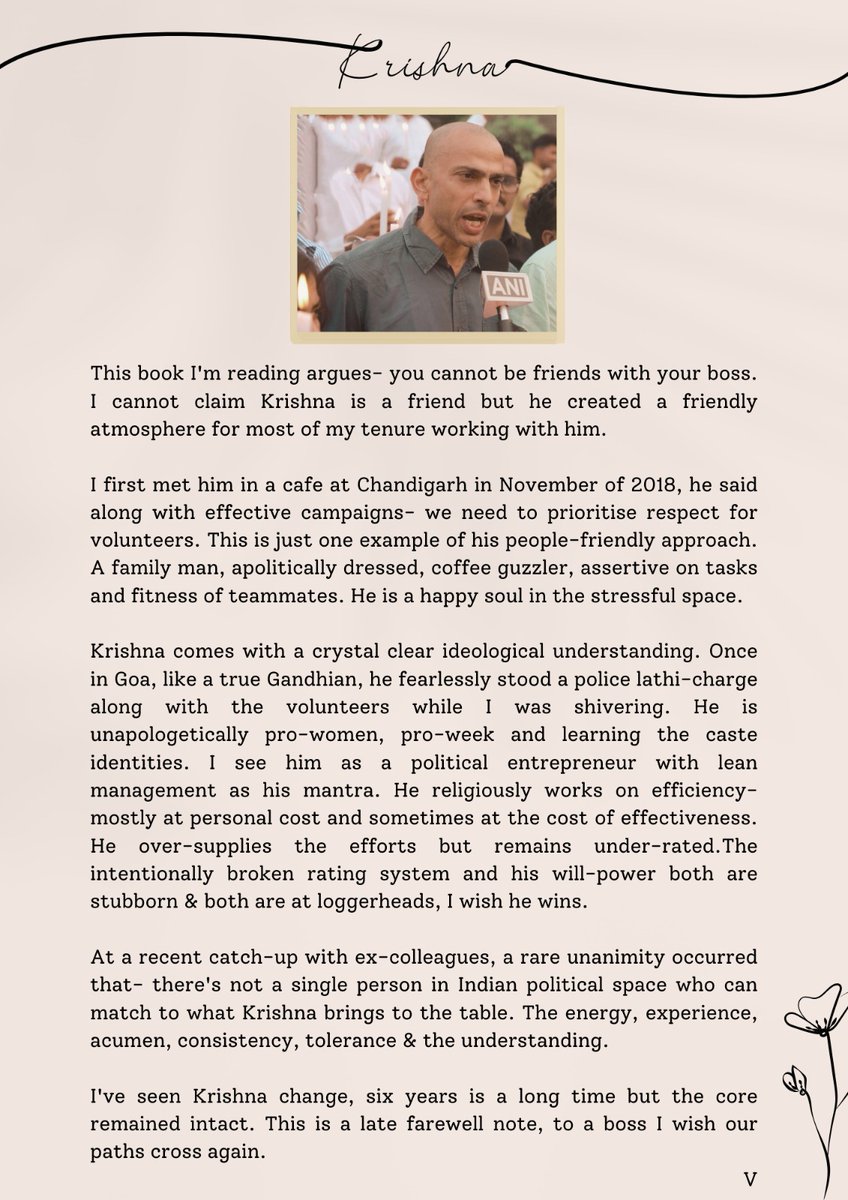 Krishna

ANI

This book I'm reading argues- you cannot be friends with your boss. I cannot claim Krishna is a friend but he created a friendly atmosphere for most of my tenure working with him.

I first met him in a cafe at Chandigarh in November of 2018, he said along with effective campaigns- we need to prioritise respect for volunteers. This is just one example of his people-friendly approach. A family man, apolitically dressed, coffee guzzler, assertive on tasks and fitness of teammates. He is a happy soul in the stressful space.

Krishna comes with a crystal clear ideological understanding. Once in Goa, like a true Gandhian, he fearlessly stood a police lathi-charge along with the volunteers while I was shivering. He is unapologetically pro-women, pro-week and learning the caste identities. I see him as a political entrepreneur with lean management as his mantra. He religiously works on efficiency- mostly at personal cost and sometimes at the cost of effectiveness. He over-supplies the efforts but remains under-rated.The intentionally broken rating system and his will-power both are stubborn & both are at loggerheads, I wish he wins.

At a recent catch-up with ex-colleagues, a rare unanimity occurred that- there's not a single person in Indian political space who can match to what Krishna brings to the table. The energy, experience, acumen, consistency, tolerance & the understanding.

I've seen Krishna change, six years is a long time but the core remained intact. This is a late farewell note, to a boss I wish our paths cross again.

V